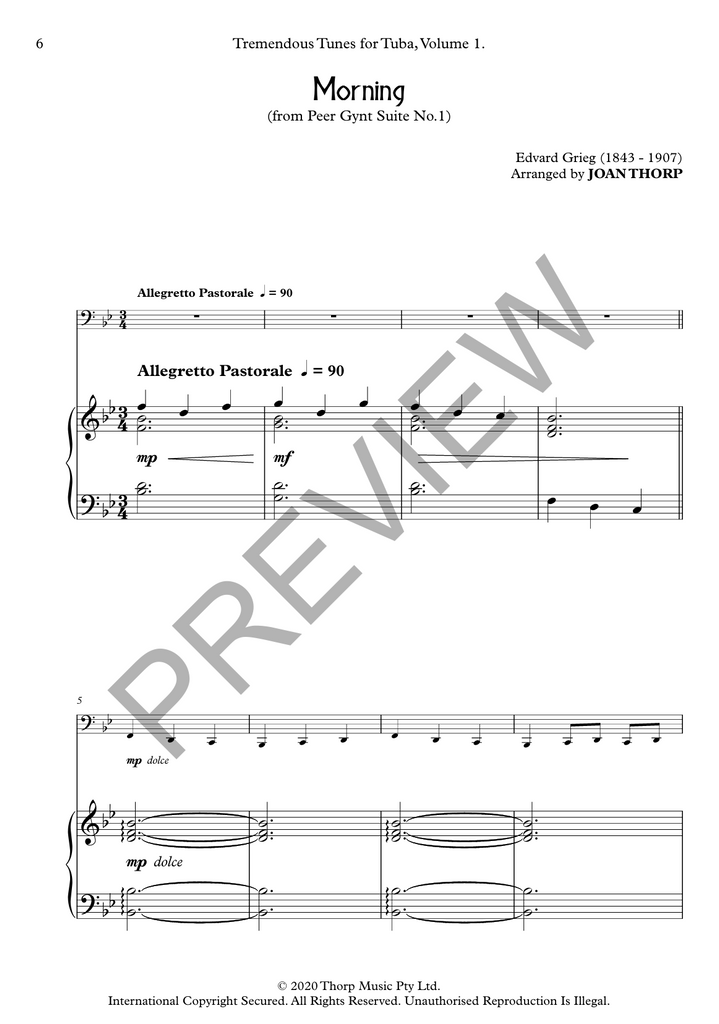 6 Tremendous Tunes for Tuba, Volume 1.

Morning
(from Peer Gynt Suite No.1)

Edvard Grieg (1843 - 1907)
Arranged by JOAN THORP

Allegretto Pastorale ♩ = 90

Allegretto Pastorale ♩ = 90

mp

mf

5

mp dolce

mp dolce

© 2020 Thorp Music Pty Ltd.
International Copyright Secured. All Rights Reserved. Unauthorised Reproduction Is Illegal.

PREVIEW